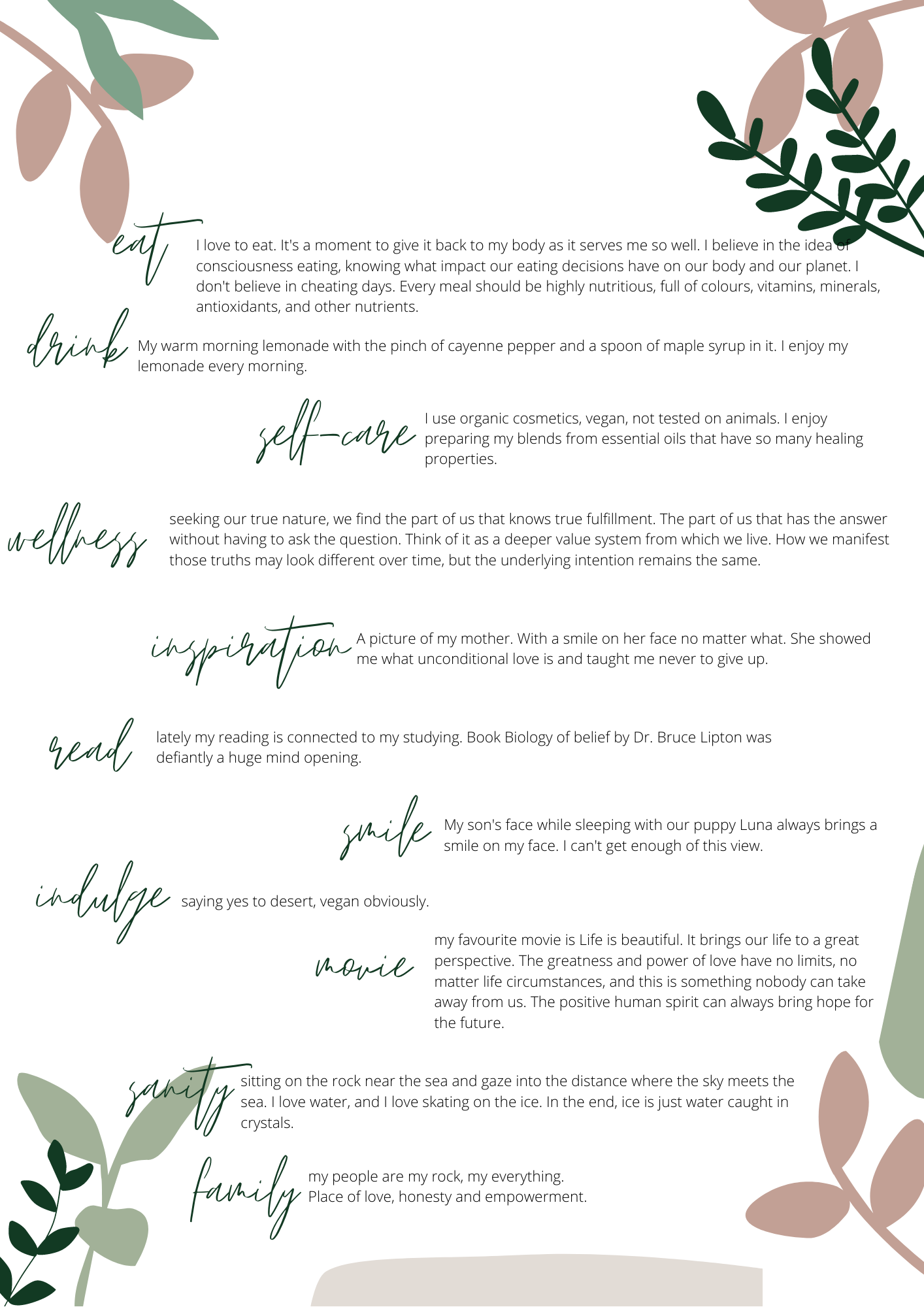 eat

I love to eat. It's a moment to give it back to my body as it serves me so well. I believe in the idea of consciousness eating, knowing what impact our eating decisions have on our body and our planet. I don't believe in cheating days. Every meal should be highly nutritious, full of colours, vitamins, minerals, antioxidants, and other nutrients.

drink

My warm morning lemonade with the pinch of cayenne pepper and a spoon of maple syrup in it. I enjoy my lemonade every morning.

self-care

I use organic cosmetics, vegan, not tested on animals. I enjoy preparing my blends from essential oils that have so many healing properties.

wellness

seeking our true nature, we find the part of us that knows true fulfillment. The part of us that has the answer without having to ask the question. Think of it as a deeper value system from which we live. How we manifest those truths may look different over time, but the underlying intention remains the same.

inspiration

A picture of my mother. With a smile on her face no matter what. She showed me what unconditional love is and taught me never to give up.

read

lately my reading is connected to my studying. Book Biology of belief by Dr. Bruce Lipton was defiantly a huge mind opening.

smile

My son's face while sleeping with our puppy Luna always brings a smile on my face. I can't get enough of this view.

indulge

saying yes to desert, vegan obviously.

movie

my favourite movie is Life is beautiful. It brings our life to a great perspective. The greatness and power of love have no limits, no matter life circumstances, and this is something nobody can take away from us. The positive human spirit can always bring hope for the future.

sanity

sitting on the rock near the sea and gaze into the distance where the sky meets the sea. I love water, and I love skating on the ice. In the end, ice is just water caught in crystals.

family

my people are my rock, my everything.
Place of love, honesty and empowerment.